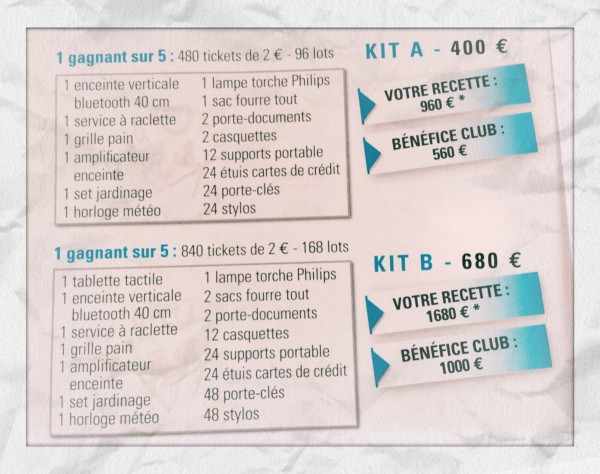 1 gagnant sur 5 : 480 tickets de 2 € - 96 lots

1 enceinte verticale bluetooth 40 cm
1 service à raclette
1 grille pain
1 amplificateur enceinte
1 set jardinage
1 horloge météo

1 lampe torche Philips
1 sac fourre tout
2 porte-documents
2 casquettes
12 supports portable
24 étuis cartes de crédit
24 porte-clés
24 stylos

KIT A - 400 €

VOTRE RECETTE :
960 € *

BÉNÉFICE CLUB :
560 €

1 gagnant sur 5 : 840 tickets de 2 € - 168 lots

1 tablette tactile
1 enceinte verticale bluetooth 40 cm
1 service à raclette
1 grille pain
1 amplificateur enceinte
1 set jardinage
1 horloge météo

1 lampe torche Philips
2 sacs fourre tout
2 porte-documents
12 casquettes
24 supports portable
24 étuis cartes de crédit
48 porte-clés
48 stylos

KIT B - 680 €

VOTRE RECETTE :
1680 € *

BÉNÉFICE CLUB :
1000 €